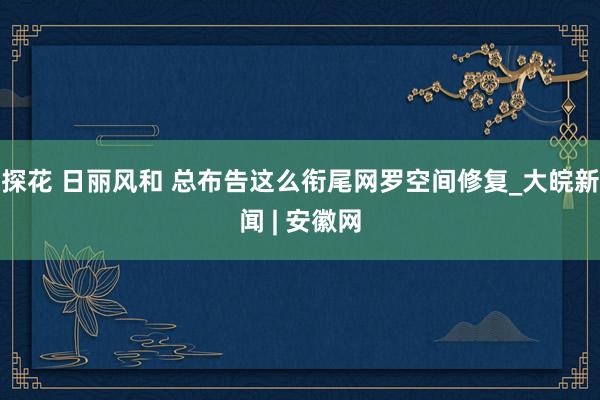 探花 日丽风和 总布告这么衔尾网罗空间修复_大皖新闻 | 安徽网